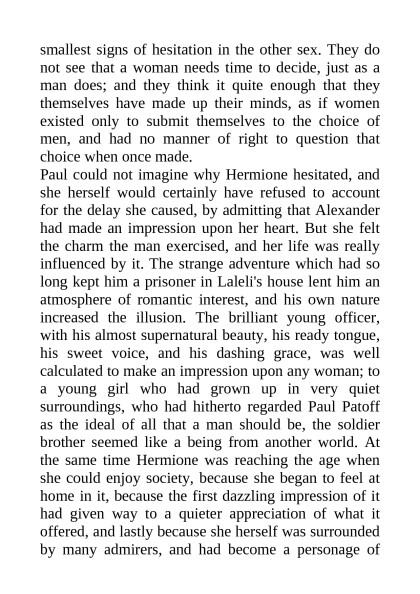 smallest signs of hesitation in the other sex. They do not see that a woman needs time to decide, just as a man does; and they think it quite enough that they themselves have made up their minds, as if women existed only to submit themselves to the choice of men, and had no manner of right to question that choice when once made.
Paul could not imagine why Hermione hesitated, and she herself would certainly have refused to account for the delay she caused, by admitting that Alexander had made an impression upon her heart. But she felt the charm the man exercised, and her life was really influenced by it. The strange adventure which had so long kept him a prisoner in Laleli's house lent him an atmosphere of romantic interest, and his own nature increased the illusion. The brilliant young officer, with his almost supernatural beauty, his ready tongue, his sweet voice, and his dashing grace, was well calculated to make an impression upon any woman; to a young girl who had grown up in very quiet surroundings, who had hitherto regarded Paul Patoff as the ideal of all that a man should be, the soldier brother seemed like a being from another world. At the same time Hermione was reaching the age when she could enjoy society, because she began to feel at home in it, because the first dazzling impression of it had given way to a quieter appreciation of what it offered, and lastly because she herself was surrounded by many admirers, and had become a personage of